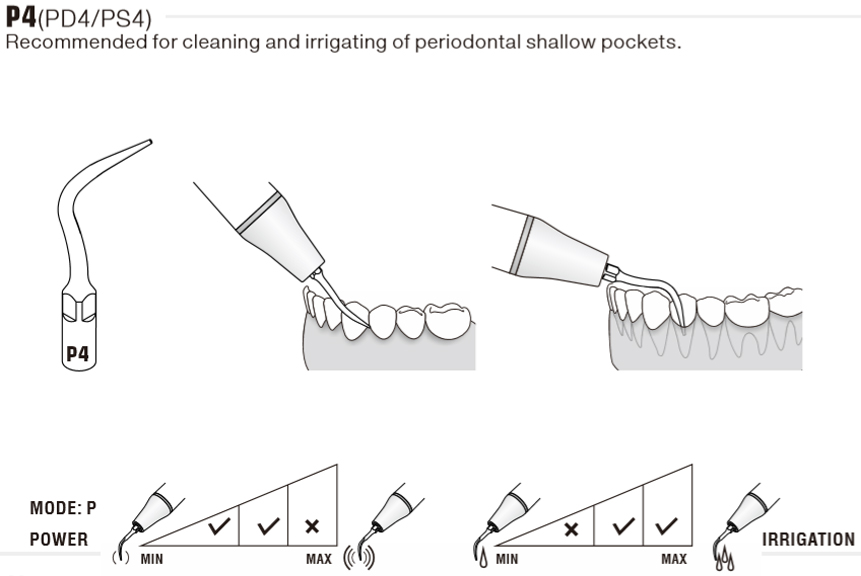 P4(PD4/PS4)
Recommended for cleaning and irrigating of periodontal shallow pockets.

P4

MODE: P
POWER
✓ ✓ ×
MIN MAX

× ✓ ✓
MIN MAX
IRRIGATION